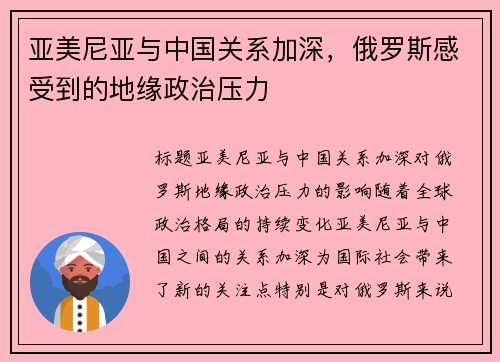 亚美尼亚与中国关系加深，俄罗斯感受到的地缘政治压力

标题亚美尼亚与中国关系加深对俄罗斯地缘政治压力的影响随着全球政治格局的持续变化亚美尼亚与中国之间的关系加深为国际社会带来了新的关注点特别是对俄罗斯来说